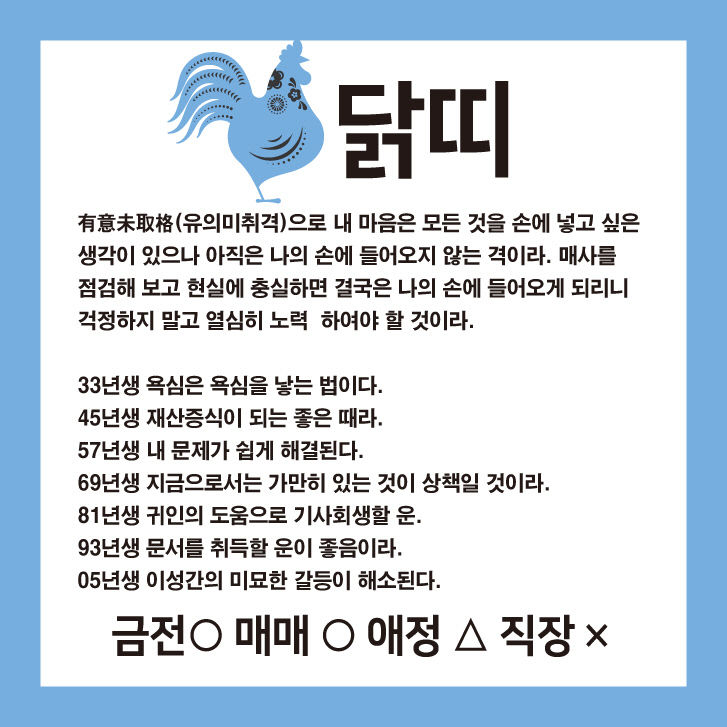 닭띠

有意未取格(유의미취격)으로 내 마음은 모든 것을 손에 넣고 싶은 생각이 있으나 아직은 나의 손에 들어오지 않는 격이라. 매사를 점검해 보고 현실에 충실하면 결국은 나의 손에 들어오게 되리니 걱정하지 말고 열심히 노력 하여야 할 것이라.

33년생 욕심은 욕심을 낳는 법이다.
45년생 재산증식이 되는 좋은 때라.
57년생 내 문제가 쉽게 해결된다.
69년생 지금으로서는 가만히 있는 것이 상책일 것이라.
81년생 귀인의 도움으로 기사회생할 운.
93년생 문서를 취득할 운이 좋음이라.
05년생 이성간의 미묘한 갈등이 해소된다.

금전○ 매매 ○ 애정 △ 직장 ×